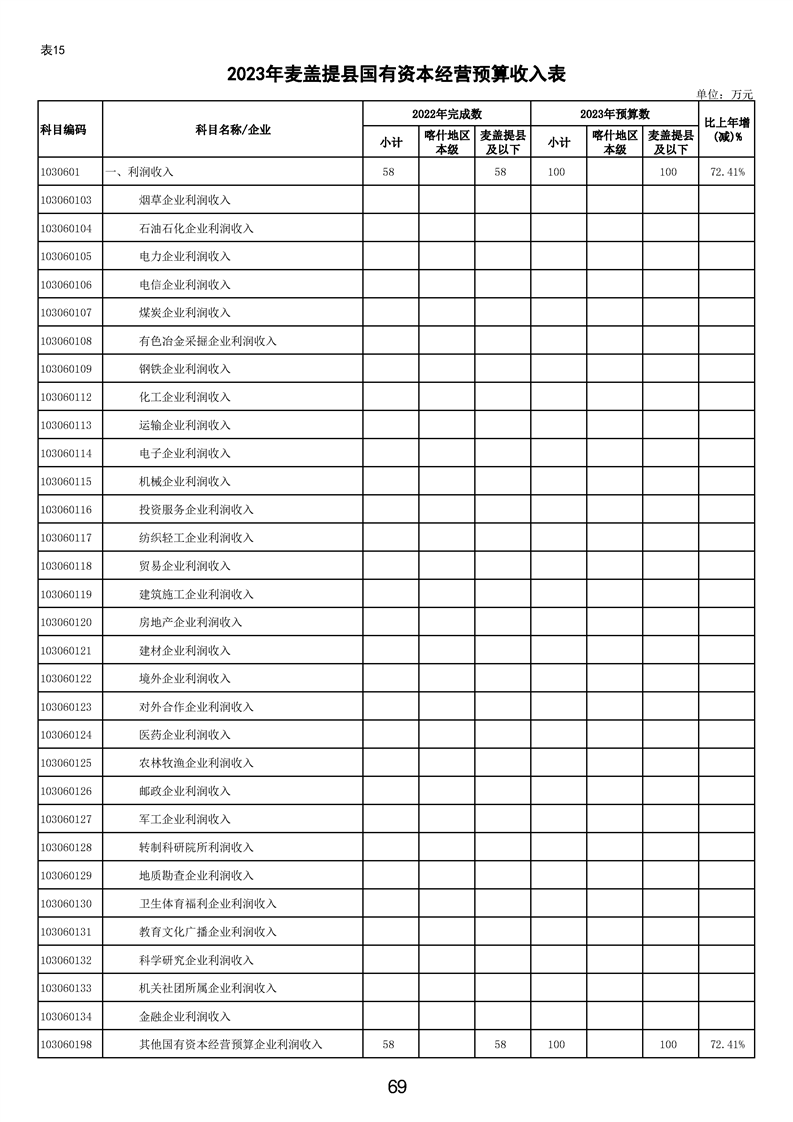 表15

2023年麦盖提县国有资本经营预算收入表

单位：万元

| 科目编码 | 科目名称/企业 | 2022年完成数 小计 | 2022年完成数 喀什地区本级 | 2022年完成数 麦盖提县及以下 | 2023年预算数 小计 | 2023年预算数 喀什地区本级 | 2023年预算数 麦盖提县及以下 | 比上年增(减)% |
|---|---|---|---|---|---|---|---|---|
| 1030601 | 一、利润收入 | 58 | | 58 | 100 | | 100 | 72.41% |
| 103060103 | 烟草企业利润收入 | | | | | | | |
| 103060104 | 石油石化企业利润收入 | | | | | | | |
| 103060105 | 电力企业利润收入 | | | | | | | |
| 103060106 | 电信企业利润收入 | | | | | | | |
| 103060107 | 煤炭企业利润收入 | | | | | | | |
| 103060108 | 有色冶金采掘企业利润收入 | | | | | | | |
| 103060109 | 钢铁企业利润收入 | | | | | | | |
| 103060112 | 化工企业利润收入 | | | | | | | |
| 103060113 | 运输企业利润收入 | | | | | | | |
| 103060114 | 电子企业利润收入 | | | | | | | |
| 103060115 | 机械企业利润收入 | | | | | | | |
| 103060116 | 投资服务企业利润收入 | | | | | | | |
| 103060117 | 纺织轻工企业利润收入 | | | | | | | |
| 103060118 | 贸易企业利润收入 | | | | | | | |
| 103060119 | 建筑施工企业利润收入 | | | | | | | |
| 103060120 | 房地产企业利润收入 | | | | | | | |
| 103060121 | 建材企业利润收入 | | | | | | | |
| 103060122 | 境外企业利润收入 | | | | | | | |
| 103060123 | 对外合作企业利润收入 | | | | | | | |
| 103060124 | 医药企业利润收入 | | | | | | | |
| 103060125 | 农林牧渔企业利润收入 | | | | | | | |
| 103060126 | 邮政企业利润收入 | | | | | | | |
| 103060127 | 军工企业利润收入 | | | | | | | |
| 103060128 | 转制科研院所利润收入 | | | | | | | |
| 103060129 | 地质勘查企业利润收入 | | | | | | | |
| 103060130 | 卫生体育福利企业利润收入 | | | | | | | |
| 103060131 | 教育文化广播企业利润收入 | | | | | | | |
| 103060132 | 科学研究企业利润收入 | | | | | | | |
| 103060133 | 机关社团所属企业利润收入 | | | | | | | |
| 103060134 | 金融企业利润收入 | | | | | | | |
| 103060198 | 其他国有资本经营预算企业利润收入 | 58 | | 58 | 100 | | 100 | 72.41% |

69